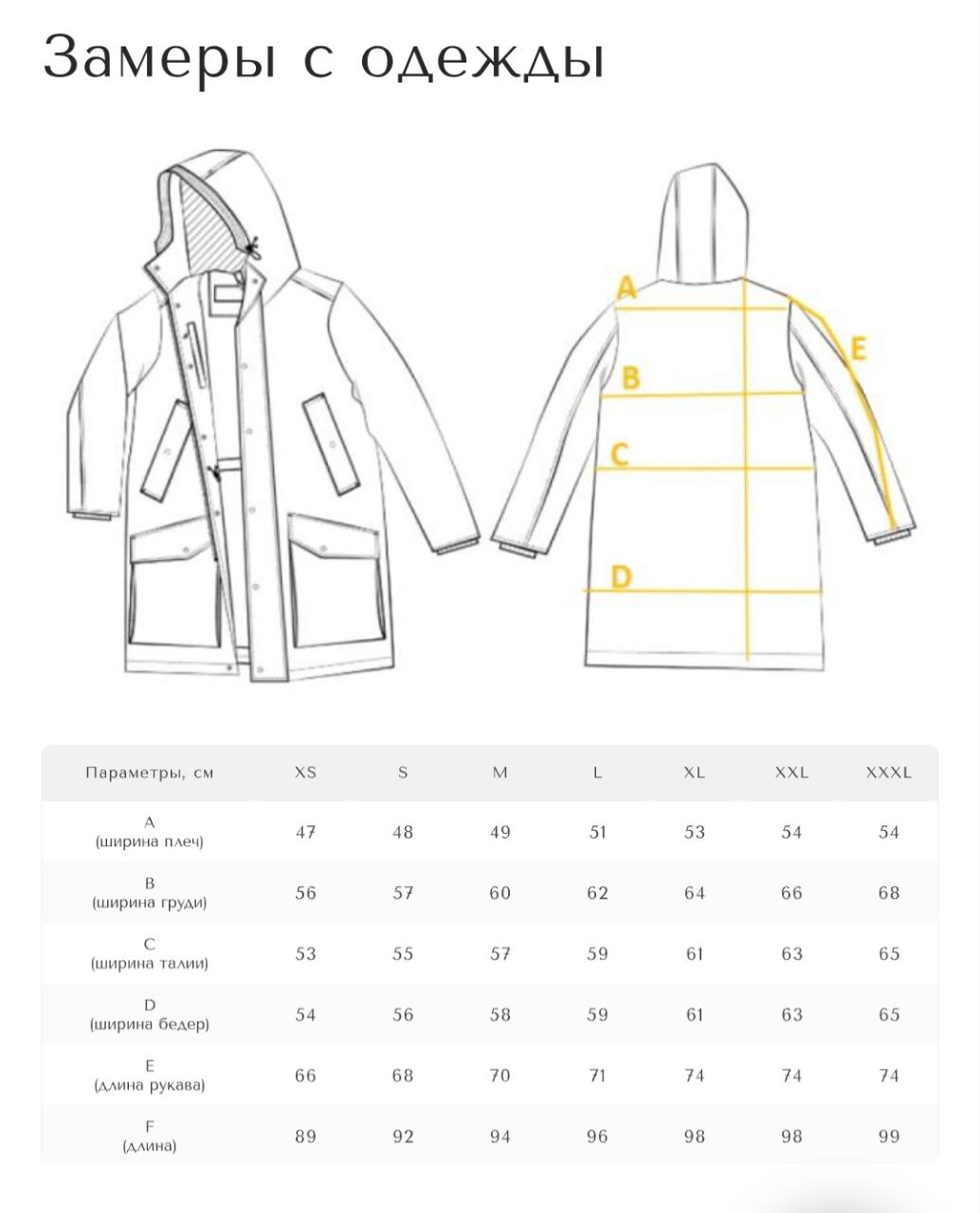 Замеры с одежды

A
B
C
D
E

| Параметры, см | XS | S | M | L | XL | XXL | XXXL |
|---|---|---|---|---|---|---|---|
| A (ширина плеч) | 47 | 48 | 49 | 51 | 53 | 54 | 54 |
| B (ширина груди) | 56 | 57 | 60 | 62 | 64 | 66 | 68 |
| C (ширина талии) | 53 | 55 | 57 | 59 | 61 | 63 | 65 |
| D (ширина бедер) | 54 | 56 | 58 | 59 | 61 | 63 | 65 |
| E (длина рукава) | 66 | 68 | 70 | 71 | 74 | 74 | 74 |
| F (длина) | 89 | 92 | 94 | 96 | 98 | 98 | 99 |